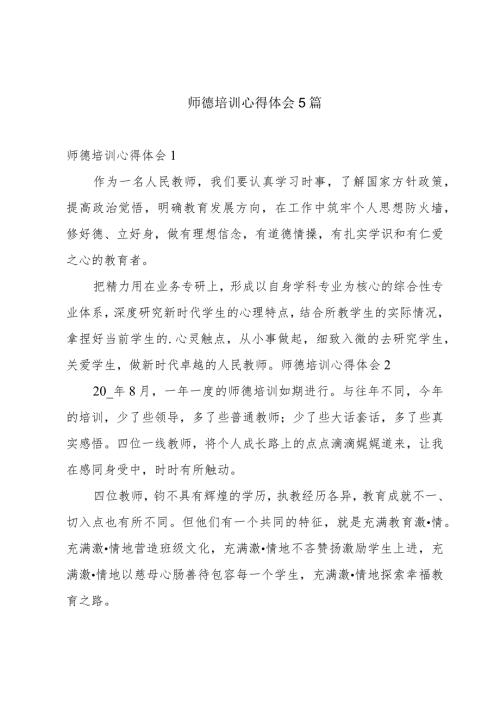 师德培训心得体会5篇

师德培训心得体会1

作为一名人民教师，我们要认真学习时事，了解国家方针政策，提高政治觉悟，明确教育发展方向，在工作中筑牢个人思想防火墙，修好德、立好身，做有理想信念，有道德情操，有扎实学识和有仁爱之心的教育者。

把精力用在业务专研上，形成以自身学科专业为核心的综合性专业体系，深度研究新时代学生的心理特点，结合所教学生的实际情况，拿捏好当前学生的.心灵触点，从小事做起，细致入微的去研究学生，关爱学生，做新时代卓越的人民教师。师德培训心得体会2

20_年8月，一年一度的师德培训如期进行。与往年不同，今年的培训，少了些领导，多了些普通教师；少了些大话套话，多了些真实感悟。四位一线教师，将个人成长路上的点点滴滴娓娓道来，让我在感同身受中，时时有所触动。

四位教师，钧不具有辉煌的学历，执教经历各异，教育成就不一、切入点也有所不同。但他们有一个共同的特征，就是充满教育激•情。充满激•情地营造班级文化，充满激•情地不吝赞扬激励学生上进，充满激•情地以慈母心肠善待包容每一个学生，充满激•情地探索幸福教育之路。